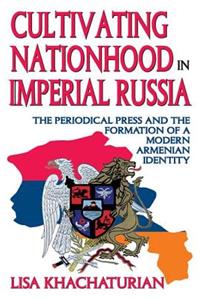 CULTIVATING NATIONHOOD IN IMPERIAL RUSSIA

THE PERIODICAL PRESS AND THE FORMATION OF A MODERN ARMENIAN IDENTITY

LISA KHACHATURIAN